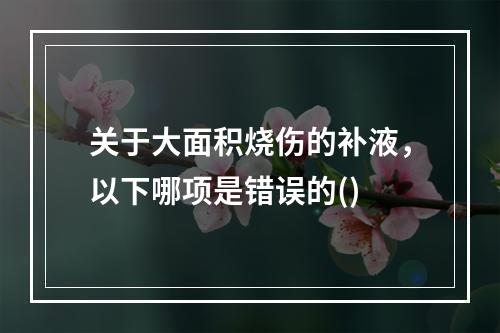 关于大面积烧伤的补液，以下哪项是错误的()